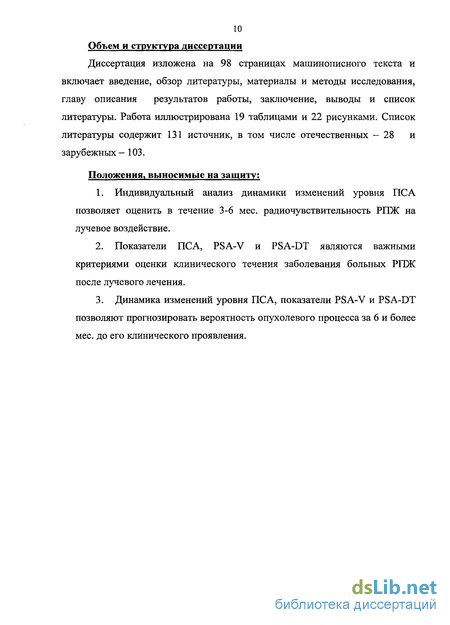 10

Объем и структура диссертации

Диссертация изложена на 98 страницах машинописного текста и включает введение, обзор литературы, материалы и методы исследования, главу описания результатов работы, заключение, выводы и список литературы. Работа иллюстрирована 19 таблицами и 22 рисунками. Список литературы содержит 131 источник, в том числе отечественных – 28 и зарубежных – 103.

Положения, выносимые на защиту:

1. Индивидуальный анализ динамики изменений уровня ПСА позволяет оценить в течение 3-6 мес. радиочувствительность РПЖ на лучевое воздействие.

2. Показатели ПСА, PSA-V и PSA-DT являются важными критериями оценки клинического течения заболевания больных РПЖ после лучевого лечения.

3. Динамика изменений уровня ПСА, показатели PSA-V и PSA-DT позволяют прогнозировать вероятность опухолевого процесса за 6 и более мес. до его клинического проявления.

dsLib.net
библиотека диссертаций